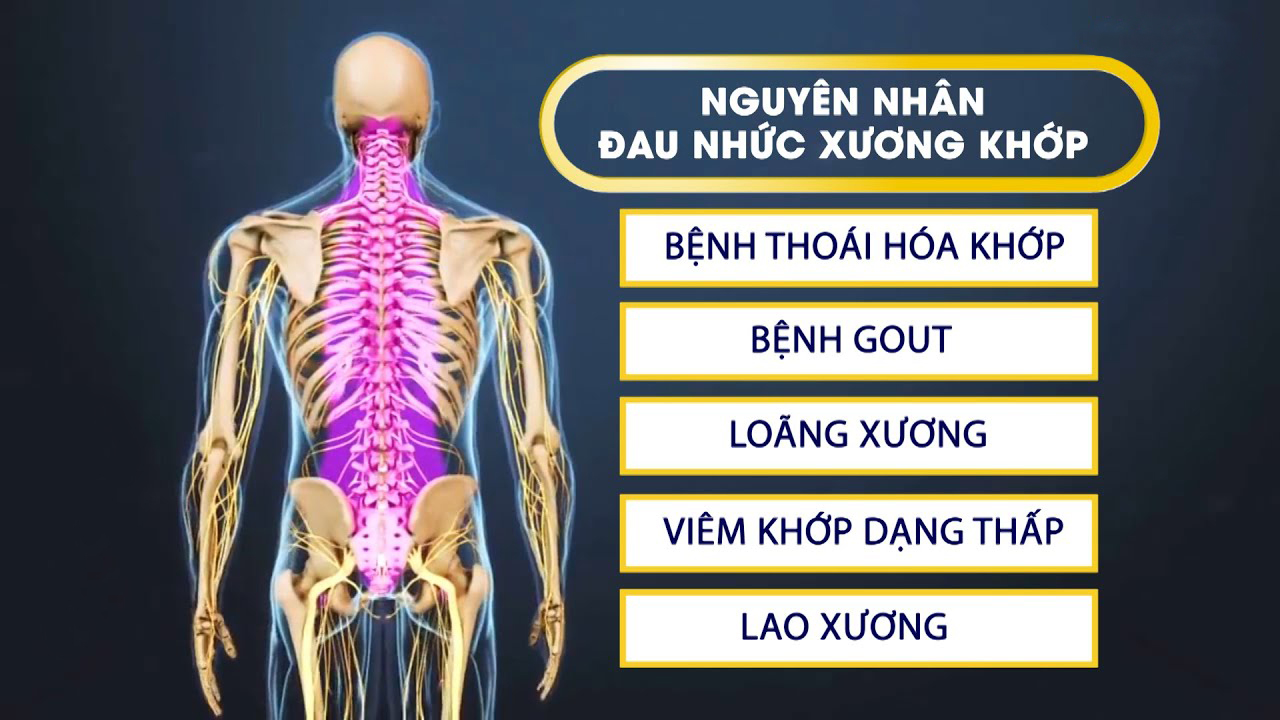 NGUYÊN NHÂN
ĐAU NHỨC XƯƠNG KHỚP

BỆNH THOÁI HÓA KHỚP

BỆNH GOUT

LOÃNG XƯƠNG

VIÊM KHỚP DẠNG THẤP

LAO XƯƠNG